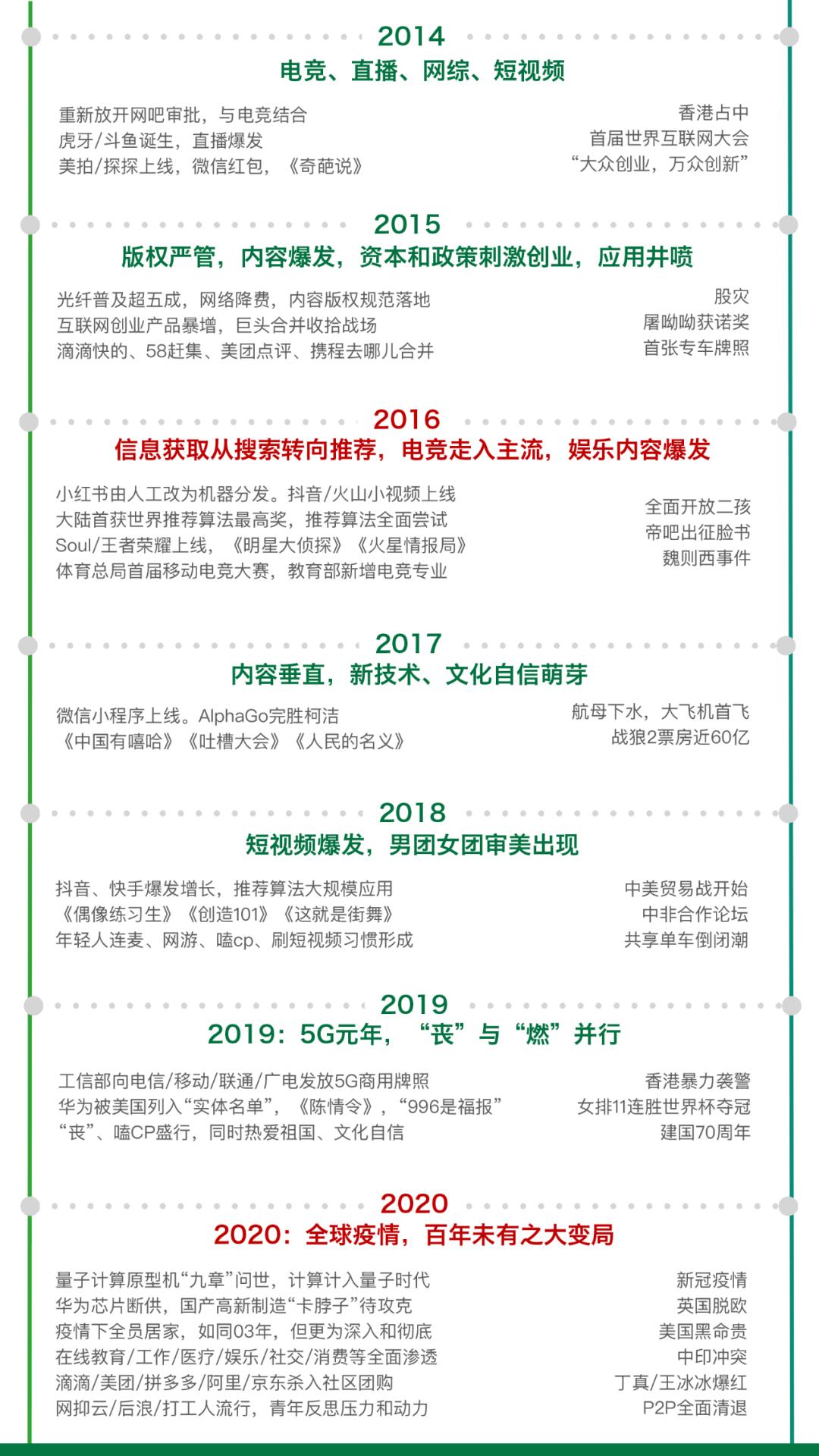 2014
电竞、直播、网综、短视频

重新放开网吧审批，与电竞结合
虎牙/斗鱼诞生，直播爆发
美拍/探探上线，微信红包，《奇葩说》

香港占中
首届世界互联网大会
“大众创业，万众创新”

2015
版权严管，内容爆发，资本和政策刺激创业，应用井喷

光纤普及超五成，网络降费，内容版权规范落地
互联网创业产品暴增，巨头合并收拾战场
滴滴快的、58赶集、美团点评、携程去哪儿合并

股灾
屠呦呦获诺奖
首张专车牌照

2016
信息获取从搜索转向推荐，电竞走入主流，娱乐内容爆发

小红书由人工改为机器分发。抖音/火山小视频上线
大陆首获世界推荐算法最高奖，推荐算法全面尝试
Soul/王者荣耀上线，《明星大侦探》《火星情报局》
体育总局首届移动电竞大赛，教育部新增电竞专业

全面开放二孩
帝吧出征脸书
魏则西事件

2017
内容垂直，新技术、文化自信萌芽

微信小程序上线。AlphaGo完胜柯洁
《中国有嘻哈》《吐槽大会》《人民的名义》

航母下水，大飞机首飞
战狼2票房近60亿

2018
短视频爆发，男团女团审美出现

抖音、快手爆发增长，推荐算法大规模应用
《偶像练习生》《创造101》《这就是街舞》
年轻人连麦、网游、嗑cp、刷短视频习惯形成

中美贸易战开始
中非合作论坛
共享单车倒闭潮

2019
2019：5G元年，“丧”与“燃”并行

工信部向电信/移动/联通/广电发放5G商用牌照
华为被美国列入“实体名单”，《陈情令》，“996是福报”
“丧”、嗑CP盛行，同时热爱祖国、文化自信

香港暴力袭警
女排11连胜世界杯夺冠
建国70周年

2020
2020：全球疫情，百年未有之大变局

量子计算原型机“九章”问世，计算计入量子时代
华为芯片断供，国产高新制造“卡脖子”待攻克
疫情下全员居家，如同03年，但更为深入和彻底
在线教育/工作/医疗/娱乐/社交/消费等全面渗透
滴滴/美团/拼多多/阿里/京东杀入社区团购
网抑云/后浪/打工人流行，青年反思压力和动力

新冠疫情
英国脱欧
美国黑命贵
中印冲突
丁真/王冰冰爆红
P2P全面清退